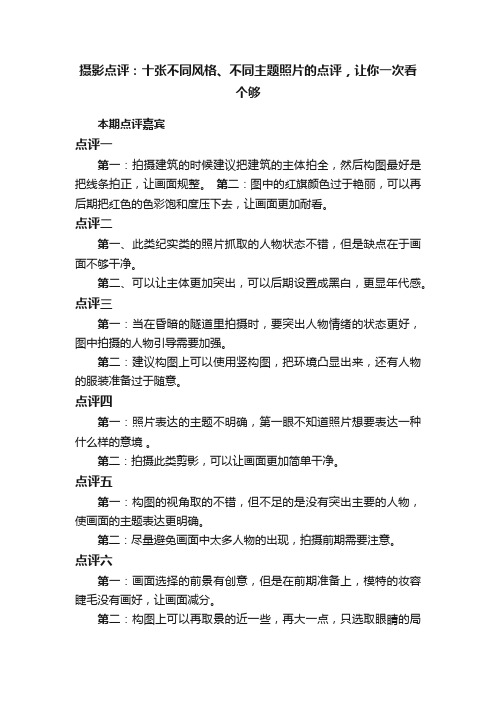 摄影点评：十张不同风格、不同主题照片的点评，让你一次看个够

本期点评嘉宾

点评一

第一：拍摄建筑的时候建议把建筑的主体拍全，然后构图最好是把线条拍正，让画面规整。 第二：图中的红旗颜色过于艳丽，可以再后期把红色的色彩饱和度压下去，让画面更加耐看。

点评二

第一、此类纪实类的照片抓取的人物状态不错，但是缺点在于画面不够干净。

第二、可以让主体更加突出，可以后期设置成黑白，更显年代感。

点评三

第一：当在昏暗的隧道里拍摄时，要突出人物情绪的状态更好，图中拍摄的人物引导需要加强。

第二：建议构图上可以使用竖构图，把环境凸显出来，还有人物的服装准备过于随意。

点评四

第一：照片表达的主题不明确，第一眼不知道照片想要表达一种什么样的意境 。

第二：拍摄此类剪影，可以让画面更加简单干净。

点评五

第一：构图的视角取的不错，但不足的是没有突出主要的人物，使画面的主题表达更明确。

第二：尽量避免画面中太多人物的出现，拍摄前期需要注意。

点评六

第一：画面选择的前景有创意，但是在前期准备上，模特的妆容睫毛没有画好，让画面减分。

第二：构图上可以再取景的近一些，再大一点，只选取眼睛的局